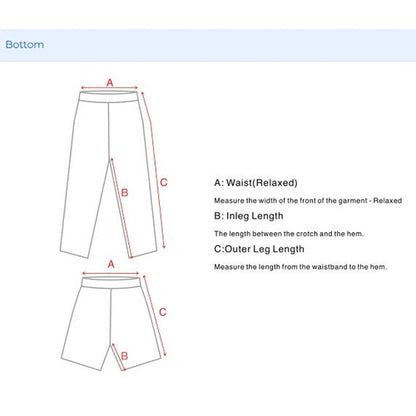 Bottom

A

B

C

A

C

B

A: Waist(Relaxed)

Measure the width of the front of the garment - Relaxed

B: Inleg Length

The length between the crotch and the hem.

C:Outer Leg Length

Measure the length from the waistband to the hem.